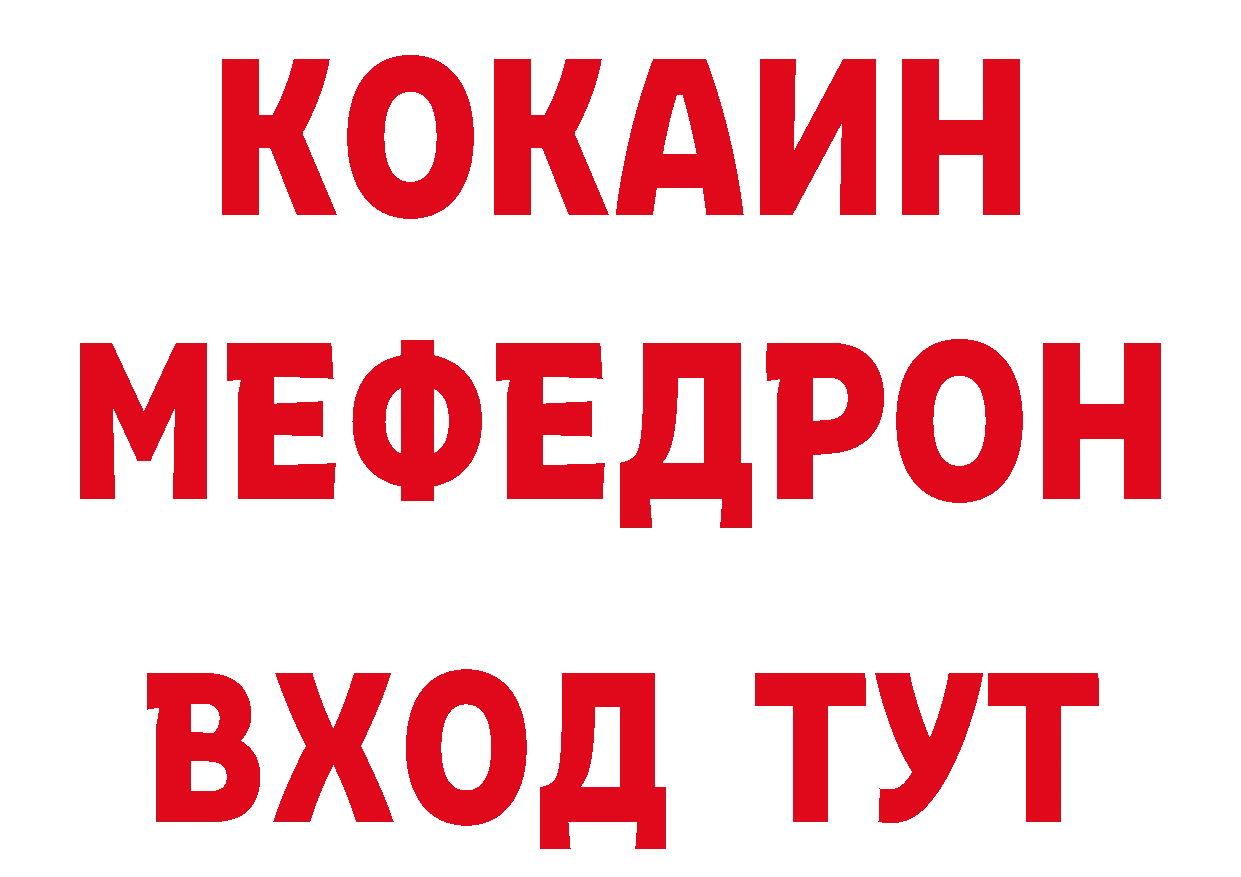 КОКАИН
МЕФЕДРОН
ВХОД ТУТ